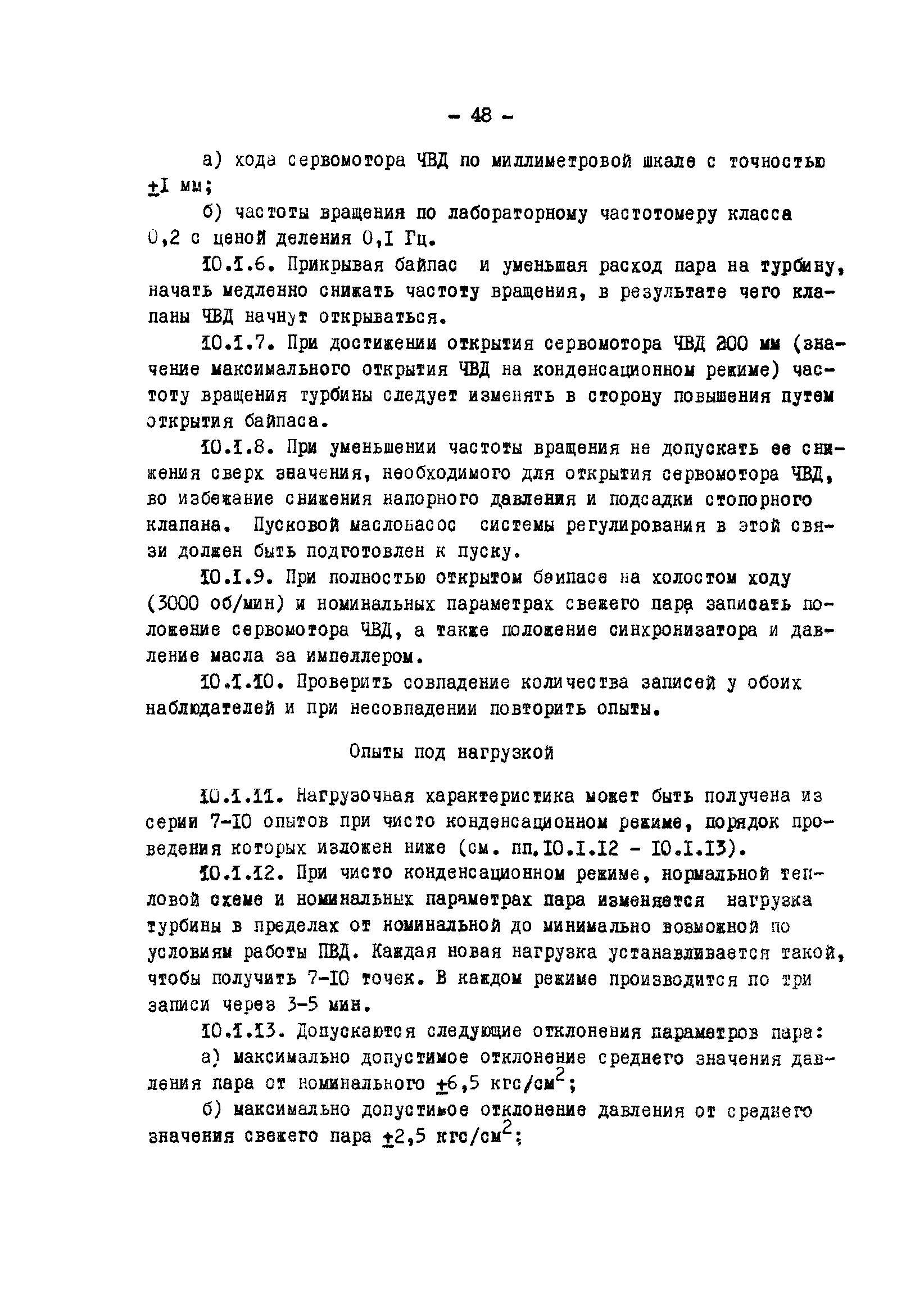 - 48 -

а) хода сервомотора ЧВД по миллиметровой шкале с точностью $\pm$I мм;

б) частоты вращения по лабораторному частотомеру класса 0,2 с ценой деления 0,I Гц.

I0.I.6. Прикрывая байпас и уменьшая расход пара на турбину, начать медленно снижать частоту вращения, в результате чего клапаны ЧВД начнут открываться.

I0.I.7. При достижении открытия сервомотора ЧВД 200 мм (значение максимального открытия ЧВД на конденсационном режиме) частоту вращения турбины следует изменять в сторону повышения путем открытия байпаса.

I0.I.8. При уменьшении частоты вращения не допускать ее снижения сверх значения, необходимого для открытия сервомотора ЧВД, во избежание снижения напорного давления и подсадки стопорного клапана. Пусковой маслонасос системы регулирования в этой связи должен быть подготовлен к пуску.

I0.I.9. При полностью открытом байпасе на холостом ходу (3000 об/мин) и номинальных параметрах свежего пара записать положение сервомотора ЧВД, а также положение синхронизатора и давление масла за импеллером.

I0.I.I0. Проверить совпадение количества записей у обоих наблюдателей и при несовпадении повторить опыты.

Опыты под нагрузкой

I0.I.II. Нагрузочная характеристика может быть получена из серии 7-I0 опытов при чисто конденсационном режиме, порядок проведения которых изложен ниже (см. пп.I0.I.I2 - I0.I.I3).

I0.I.I2. При чисто конденсационном режиме, нормальной тепловой схеме и номинальных параметрах пара изменяется нагрузка турбины в пределах от номинальной до минимально возможной по условиям работы ПВД. Каждая новая нагрузка устанавливается такой, чтобы получить 7-I0 точек. В каждом режиме производится по три записи через 3-5 мин.

I0.I.I3. Допускаются следующие отклонения параметров пара:

а) максимально допустимое отклонение среднего значения давления пара от номинального $\pm$6,5 кгс/см$^2$;

б) максимально допустимое отклонение давления от среднего значения свежего пара $\pm$2,5 кгс/см$^2$;